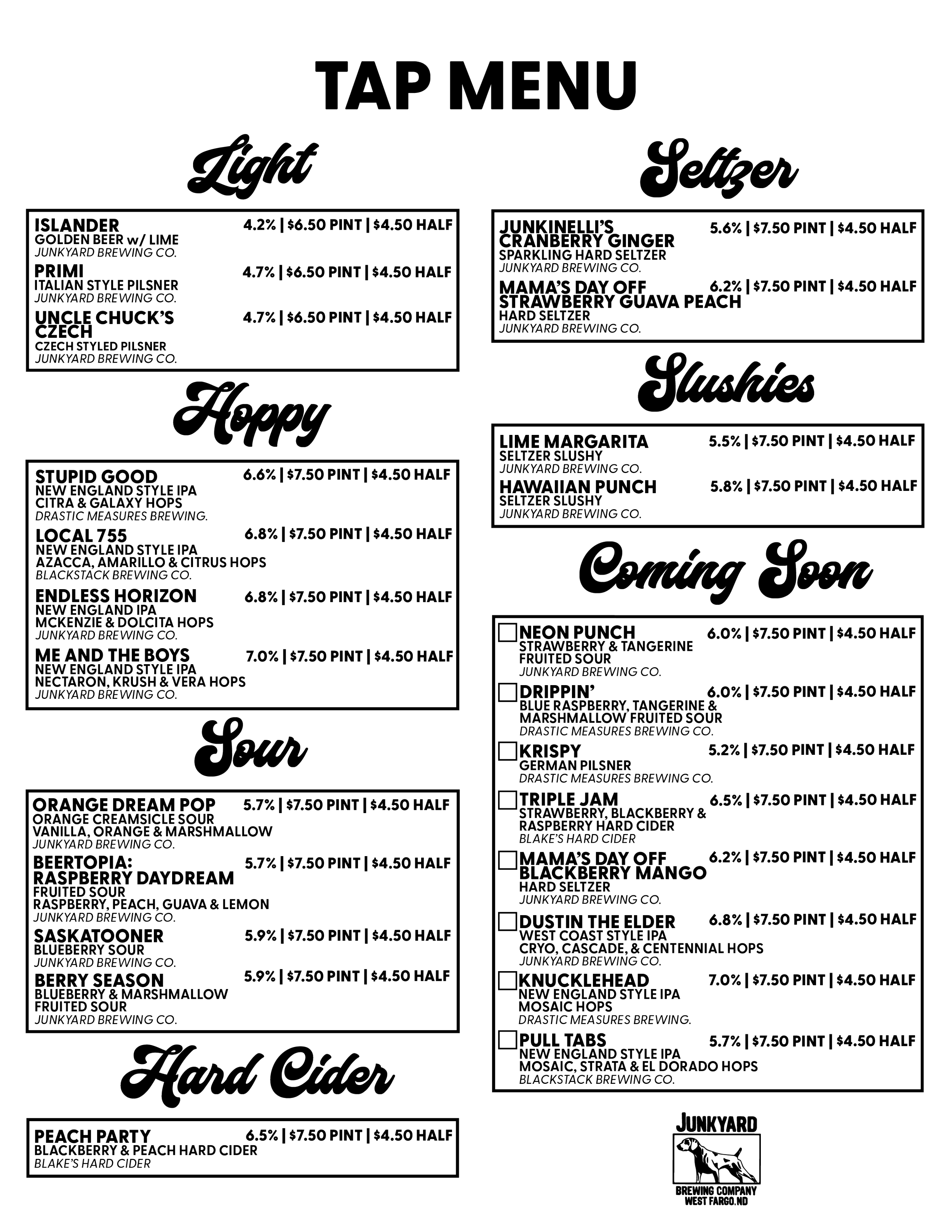 TAP MENU

Light

ISLANDER 4.2% | $6.50 PINT | $4.50 HALF
GOLDEN BEER w/ LIME
JUNKYARD BREWING CO.

PRIMI 4.7% | $6.50 PINT | $4.50 HALF
ITALIAN STYLE PILSNER
JUNKYARD BREWING CO.

UNCLE CHUCK'S CZECH 4.7% | $6.50 PINT | $4.50 HALF
CZECH STYLED PILSNER
JUNKYARD BREWING CO.

Hoppy

STUPID GOOD 6.6% | $7.50 PINT | $4.50 HALF
NEW ENGLAND STYLE IPA
CITRA & GALAXY HOPS
DRASTIC MEASURES BREWING.

LOCAL 755 6.8% | $7.50 PINT | $4.50 HALF
NEW ENGLAND STYLE IPA
AZACCA, AMARILLO & CITRUS HOPS
BLACKSTACK BREWING CO.

ENDLESS HORIZON 6.8% | $7.50 PINT | $4.50 HALF
NEW ENGLAND IPA
MCKENZIE & DOLCITA HOPS
JUNKYARD BREWING CO.

ME AND THE BOYS 7.0% | $7.50 PINT | $4.50 HALF
NEW ENGLAND STYLE IPA
NECTARON, KRUSH & VERA HOPS
JUNKYARD BREWING CO.

Sour

ORANGE DREAM POP 5.7% | $7.50 PINT | $4.50 HALF
ORANGE CREAMSICLE SOUR
VANILLA, ORANGE & MARSHMALLOW
JUNKYARD BREWING CO.

BEERTOPIA: RASPBERRY DAYDREAM 5.7% | $7.50 PINT | $4.50 HALF
FRUITED SOUR
RASPBERRY, PEACH, GUAVA & LEMON
JUNKYARD BREWING CO.

SASKATOONER 5.9% | $7.50 PINT | $4.50 HALF
BLUEBERRY SOUR
JUNKYARD BREWING CO.

BERRY SEASON 5.9% | $7.50 PINT | $4.50 HALF
BLUEBERRY & MARSHMALLOW
FRUITED SOUR
JUNKYARD BREWING CO.

Hard Cider

PEACH PARTY 6.5% | $7.50 PINT | $4.50 HALF
BLACKBERRY & PEACH HARD CIDER
BLAKE'S HARD CIDER

Seltzer

JUNKINELLI'S CRANBERRY GINGER 5.6% | $7.50 PINT | $4.50 HALF
SPARKLING HARD SELTZER
JUNKYARD BREWING CO.

MAMA'S DAY OFF STRAWBERRY GUAVA PEACH 6.2% | $7.50 PINT | $4.50 HALF
HARD SELTZER
JUNKYARD BREWING CO.

Slushies

LIME MARGARITA 5.5% | $7.50 PINT | $4.50 HALF
SELTZER SLUSHY
JUNKYARD BREWING CO.

HAWAIIAN PUNCH 5.8% | $7.50 PINT | $4.50 HALF
SELTZER SLUSHY
JUNKYARD BREWING CO.

Coming Soon

NEON PUNCH 6.0% | $7.50 PINT | $4.50 HALF
STRAWBERRY & TANGERINE
FRUITED SOUR
JUNKYARD BREWING CO.

DRIPPIN' 6.0% | $7.50 PINT | $4.50 HALF
BLUE RASPBERRY, TANGERINE & MARSHMALLOW FRUITED SOUR
DRASTIC MEASURES BREWING CO.

KRISPY 5.2% | $7.50 PINT | $4.50 HALF
GERMAN PILSNER
DRASTIC MEASURES BREWING CO.

TRIPLE JAM 6.5% | $7.50 PINT | $4.50 HALF
STRAWBERRY, BLACKBERRY & RASPBERRY HARD CIDER
BLAKE'S HARD CIDER

MAMA'S DAY OFF BLACKBERRY MANGO 6.2% | $7.50 PINT | $4.50 HALF
HARD SELTZER
JUNKYARD BREWING CO.

DUSTIN THE ELDER 6.8% | $7.50 PINT | $4.50 HALF
WEST COAST STYLE IPA
CRYO, CASCADE, & CENTENNIAL HOPS
JUNKYARD BREWING CO.

KNUCKLEHEAD 7.0% | $7.50 PINT | $4.50 HALF
NEW ENGLAND STYLE IPA
MOSAIC HOPS
DRASTIC MEASURES BREWING.

PULL TABS 5.7% | $7.50 PINT | $4.50 HALF
NEW ENGLAND STYLE IPA
MOSAIC, STRATA & EL DORADO HOPS
BLACKSTACK BREWING CO.

JUNKYARD
BREWING COMPANY
WEST FARGO, ND